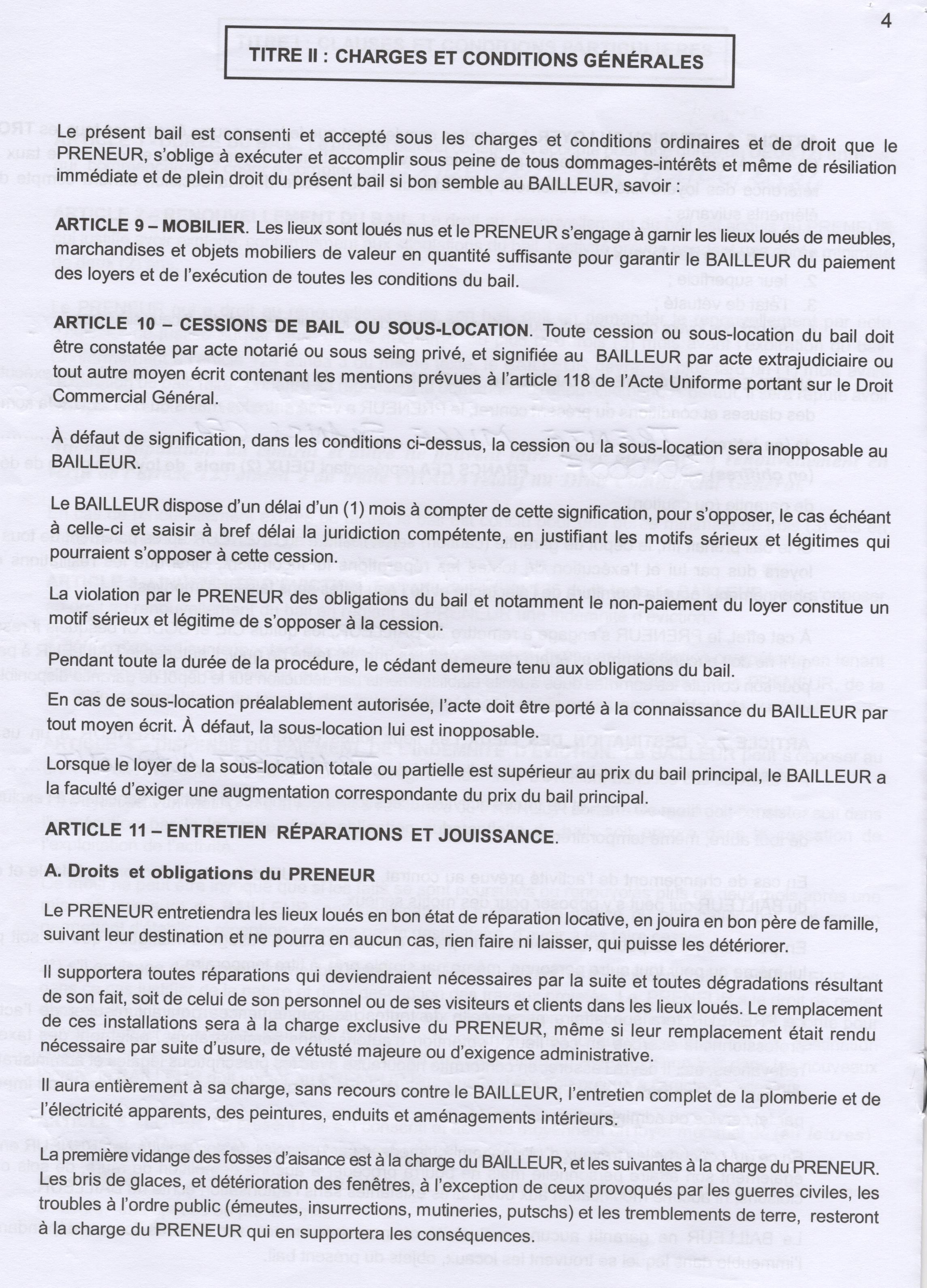 4

TITRE II : CHARGES ET CONDITIONS GÉNÉRALES

Le présent bail est consenti et accepté sous les charges et conditions ordinaires et de droit que le PRENEUR, s'oblige à exécuter et accomplir sous peine de tous dommages-intérêts et même de résiliation immédiate et de plein droit du présent bail si bon semble au BAILLEUR, savoir :

ARTICLE 9 – MOBILIER. Les lieux sont loués nus et le PRENEUR s'engage à garnir les lieux loués de meubles, marchandises et objets mobiliers de valeur en quantité suffisante pour garantir le BAILLEUR du paiement des loyers et de l'exécution de toutes les conditions du bail.

ARTICLE 10 – CESSIONS DE BAIL OU SOUS-LOCATION. Toute cession ou sous-location du bail doit être constatée par acte notarié ou sous seing privé, et signifiée au BAILLEUR par acte extrajudiciaire ou tout autre moyen écrit contenant les mentions prévues à l'article 118 de l'Acte Uniforme portant sur le Droit Commercial Général.

À défaut de signification, dans les conditions ci-dessus, la cession ou la sous-location sera inopposable au BAILLEUR.

Le BAILLEUR dispose d'un délai d'un (1) mois à compter de cette signification, pour s'opposer, le cas échéant à celle-ci et saisir à bref délai la juridiction compétente, en justifiant les motifs sérieux et légitimes qui pourraient s'opposer à cette cession.

La violation par le PRENEUR des obligations du bail et notamment le non-paiement du loyer constitue un motif sérieux et légitime de s'opposer à la cession.

Pendant toute la durée de la procédure, le cédant demeure tenu aux obligations du bail.

En cas de sous-location préalablement autorisée, l'acte doit être porté à la connaissance du BAILLEUR par tout moyen écrit. À défaut, la sous-location lui est inopposable.

Lorsque le loyer de la sous-location totale ou partielle est supérieur au prix du bail principal, le BAILLEUR a la faculté d'exiger une augmentation correspondante du prix du bail principal.

ARTICLE 11 – ENTRETIEN RÉPARATIONS ET JOUISSANCE.

A. Droits et obligations du PRENEUR

Le PRENEUR entretiendra les lieux loués en bon état de réparation locative, en jouira en bon père de famille, suivant leur destination et ne pourra en aucun cas, rien faire ni laisser, qui puisse les détériorer.

Il supportera toutes réparations qui deviendraient nécessaires par la suite et toutes dégradations résultant de son fait, soit de celui de son personnel ou de ses visiteurs et clients dans les lieux loués. Le remplacement de ces installations sera à la charge exclusive du PRENEUR, même si leur remplacement était rendu nécessaire par suite d'usure, de vétusté majeure ou d'exigence administrative.

Il aura entièrement à sa charge, sans recours contre le BAILLEUR, l'entretien complet de la plomberie et de l'électricité apparents, des peintures, enduits et aménagements intérieurs.

La première vidange des fosses d'aisance est à la charge du BAILLEUR, et les suivantes à la charge du PRENEUR. Les bris de glaces, et détérioration des fenêtres, à l'exception de ceux provoqués par les guerres civiles, les troubles à l'ordre public (émeutes, insurrections, mutineries, putschs) et les tremblements de terre, resteront à la charge du PRENEUR qui en supportera les conséquences.